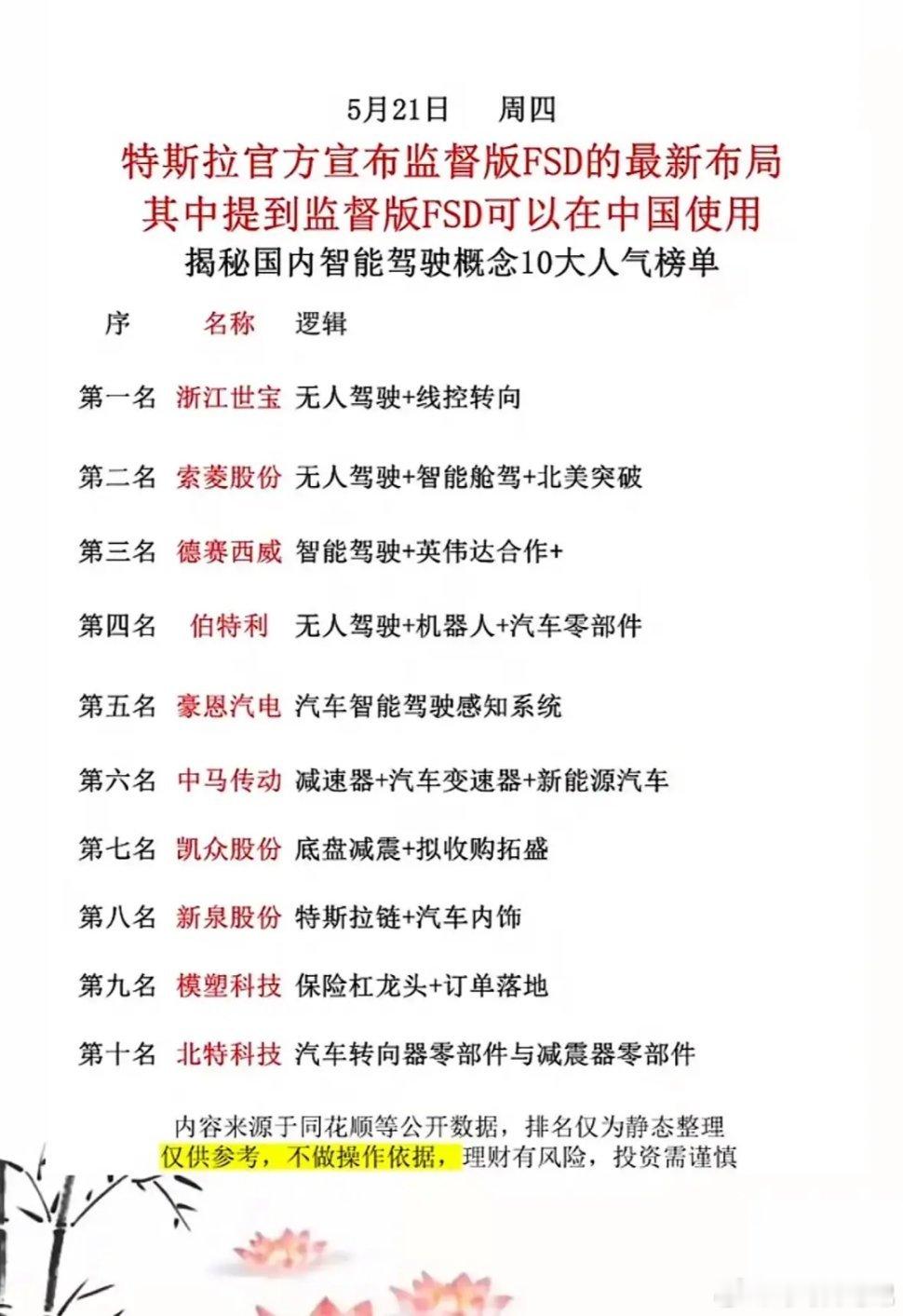 5月21日　周四

特斯拉官方宣布监督版FSD的最新布局
其中提到监督版FSD可以在中国使用

揭秘国内智能驾驶概念10大人气榜单

| 序 | 名称 | 逻辑 |
|---|---|---|
| 第一名 | 浙江世宝 | 无人驾驶+线控转向 |
| 第二名 | 索菱股份 | 无人驾驶+智能舱驾+北美突破 |
| 第三名 | 德赛西威 | 智能驾驶+英伟达合作+ |
| 第四名 | 伯特利 | 无人驾驶+机器人+汽车零部件 |
| 第五名 | 豪恩汽电 | 汽车智能驾驶感知系统 |
| 第六名 | 中马传动 | 减速器+汽车变速器+新能源汽车 |
| 第七名 | 凯众股份 | 底盘减震+拟收购拓盛 |
| 第八名 | 新泉股份 | 特斯拉链+汽车内饰 |
| 第九名 | 模塑科技 | 保险杠龙头+订单落地 |
| 第十名 | 北特科技 | 汽车转向器零部件与减震器零部件 |

内容来源于同花顺等公开数据，排名仅为静态整理
仅供参考，不做操作依据，理财有风险，投资需谨慎